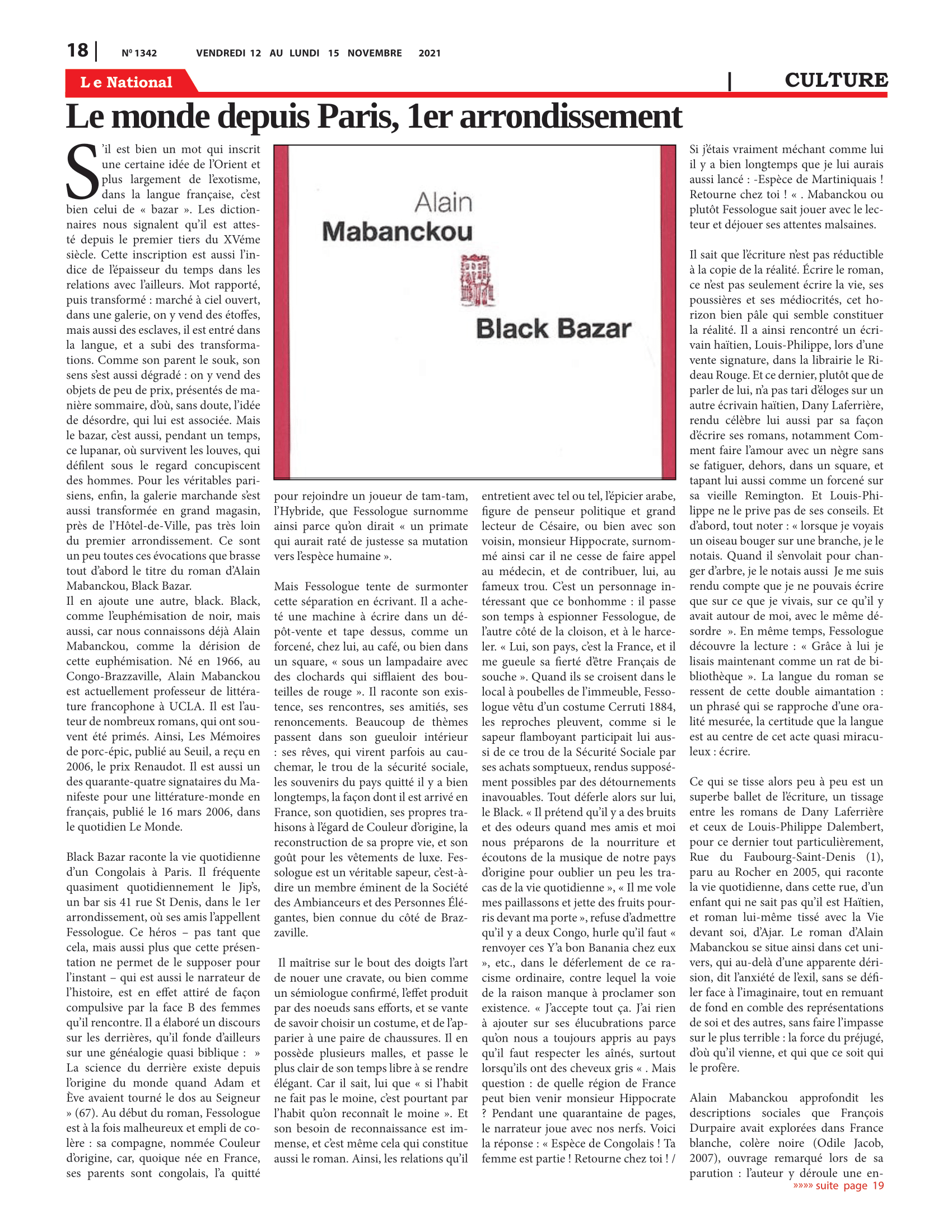 18 | Nº 1342 VENDREDI 12 AU LUNDI 15 NOVEMBRE 2021

Le National | CULTURE

Le monde depuis Paris, 1er arrondissement

S'il est bien un mot qui inscrit une certaine idée de l'Orient et plus largement de l'exotisme, dans la langue française, c'est bien celui de « bazar ». Les dictionnaires nous signalent qu'il est attesté depuis le premier tiers du XVéme siècle. Cette inscription est aussi l'indice de l'épaisseur du temps dans les relations avec l'ailleurs. Mot rapporté, puis transformé : marché à ciel ouvert, dans une galerie, on y vend des étoffes, mais aussi des esclaves, il est entré dans la langue, et a subi des transformations. Comme son parent le souk, son sens s'est aussi dégradé : on y vend des objets de peu de prix, présentés de manière sommaire, d'où, sans doute, l'idée de désordre, qui lui est associée. Mais le bazar, c'est aussi, pendant un temps, ce lupanar, où survivent les louves, qui défilent sous le regard concupiscent des hommes. Pour les véritables parisiens, enfin, la galerie marchande s'est aussi transformée en grand magasin, près de l'Hôtel-de-Ville, pas très loin du premier arrondissement. Ce sont un peu toutes ces évocations que brasse tout d'abord le titre du roman d'Alain Mabanckou, Black Bazar.
Il en ajoute une autre, black. Black, comme l'euphémisation de noir, mais aussi, car nous connaissons déjà Alain Mabanckou, comme la dérision de cette euphémisation. Né en 1966, au Congo-Brazzaville, Alain Mabanckou est actuellement professeur de littérature francophone à UCLA. Il est l'auteur de nombreux romans, qui ont souvent été primés. Ainsi, Les Mémoires de porc-épic, publié au Seuil, a reçu en 2006, le prix Renaudot. Il est aussi un des quarante-quatre signataires du Manifeste pour une littérature-monde en français, publié le 16 mars 2006, dans le quotidien Le Monde.

Black Bazar raconte la vie quotidienne d'un Congolais à Paris. Il fréquente quasiment quotidiennement le Jip's, un bar sis 41 rue St Denis, dans le 1er arrondissement, où ses amis l'appellent Fessologue. Ce héros – pas tant que cela, mais aussi plus que cette présentation ne permet de le supposer pour l'instant – qui est aussi le narrateur de l'histoire, est en effet attiré de façon compulsive par la face B des femmes qu'il rencontre. Il a élaboré un discours sur les derrières, qu'il fonde d'ailleurs sur une généalogie quasi biblique : » La science du derrière existe depuis l'origine du monde quand Adam et Ève avaient tourné le dos au Seigneur » (67). Au début du roman, Fessologue est à la fois malheureux et empli de colère : sa compagne, nommée Couleur d'origine, car, quoique née en France, ses parents sont congolais, l'a quitté

Alain
Mabanckou
Black Bazar

pour rejoindre un joueur de tam-tam, l'Hybride, que Fessologue surnomme ainsi parce qu'on dirait « un primate qui aurait raté de justesse sa mutation vers l'espèce humaine ».

Mais Fessologue tente de surmonter cette séparation en écrivant. Il a acheté une machine à écrire dans un dépôt-vente et tape dessus, comme un forcené, chez lui, au café, ou bien dans un square, « sous un lampadaire avec des clochards qui sifflaient des bouteilles de rouge ». Il raconte son existence, ses rencontres, ses amitiés, ses renoncements. Beaucoup de thèmes passent dans son gueuloir intérieur : ses rêves, qui virent parfois au cauchemar, le trou de la sécurité sociale, les souvenirs du pays quitté il y a bien longtemps, la façon dont il est arrivé en France, son quotidien, ses propres trahisons à l'égard de Couleur d'origine, la reconstruction de sa propre vie, et son goût pour les vêtements de luxe. Fessologue est un véritable sapeur, c'est-à-dire un membre éminent de la Société des Ambianceurs et des Personnes Élégantes, bien connue du côté de Brazzaville.

Il maîtrise sur le bout des doigts l'art de nouer une cravate, ou bien comme un sémiologue confirmé, l'effet produit par des noeuds sans efforts, et se vante de savoir choisir un costume, et de l'apparier à une paire de chaussures. Il en possède plusieurs malles, et passe le plus clair de son temps libre à se rendre élégant. Car il sait, lui que « si l'habit ne fait pas le moine, c'est pourtant par l'habit qu'on reconnaît le moine ». Et son besoin de reconnaissance est immense, et c'est même cela qui constitue aussi le roman. Ainsi, les relations qu'il

entretient avec tel ou tel, l'épicier arabe, figure de penseur politique et grand lecteur de Césaire, ou bien avec son voisin, monsieur Hippocrate, surnommé ainsi car il ne cesse de faire appel au médecin, et de contribuer, lui, au fameux trou. C'est un personnage intéressant que ce bonhomme : il passe son temps à espionner Fessologue, de l'autre côté de la cloison, et à le harceler. « Lui, son pays, c'est la France, et il me gueule sa fierté d'être Français de souche ». Quand ils se croisent dans le local à poubelles de l'immeuble, Fessologue vêtu d'un costume Cerruti 1884, les reproches pleuvent, comme si le sapeur flamboyant participait lui aussi de ce trou de la Sécurité Sociale par ses achats somptueux, rendus supposément possibles par des détournements inavouables. Tout déferle alors sur lui, le Black. « Il prétend qu'il y a des bruits et des odeurs quand mes amis et moi nous préparons de la nourriture et écoutons de la musique de notre pays d'origine pour oublier un peu les tracas de la vie quotidienne », « Il me vole mes paillassons et jette des fruits pourris devant ma porte », refuse d'admettre qu'il y a deux Congo, hurle qu'il faut « renvoyer ces Y'a bon Banania chez eux », etc., dans le déferlement de ce racisme ordinaire, contre lequel la voie de la raison manque à proclamer son existence. « J'accepte tout ça. J'ai rien à ajouter sur ses élucubrations parce qu'on nous a toujours appris au pays qu'il faut respecter les aînés, surtout lorsqu'ils ont des cheveux gris « . Mais question : de quelle région de France peut bien venir monsieur Hippocrate ? Pendant une quarantaine de pages, le narrateur joue avec nos nerfs. Voici la réponse : « Espèce de Congolais ! Ta femme est partie ! Retourne chez toi ! /

Si j'étais vraiment méchant comme lui il y a bien longtemps que je lui aurais aussi lancé : -Espèce de Martiniquais ! Retourne chez toi ! « . Mabanckou ou plutôt Fessologue sait jouer avec le lecteur et déjouer ses attentes malsaines.

Il sait que l'écriture n'est pas réductible à la copie de la réalité. Écrire le roman, ce n'est pas seulement écrire la vie, ses poussières et ses médiocrités, cet horizon bien pâle qui semble constituer la réalité. Il a ainsi rencontré un écrivain haïtien, Louis-Philippe, lors d'une vente signature, dans la librairie le Rideau Rouge. Et ce dernier, plutôt que de parler de lui, n'a pas tari d'éloges sur un autre écrivain haïtien, Dany Laferrière, rendu célèbre lui aussi par sa façon d'écrire ses romans, notamment Comment faire l'amour avec un nègre sans se fatiguer, dehors, dans un square, et tapant lui aussi comme un forcené sur sa vieille Remington. Et Louis-Philippe ne le prive pas de ses conseils. Et d'abord, tout noter : « lorsque je voyais un oiseau bouger sur une branche, je le notais. Quand il s'envolait pour changer d'arbre, je le notais aussi Je me suis rendu compte que je ne pouvais écrire que sur ce que je vivais, sur ce qu'il y avait autour de moi, avec le même désordre ». En même temps, Fessologue découvre la lecture : « Grâce à lui je lisais maintenant comme un rat de bibliothèque ». La langue du roman se ressent de cette double aimantation : un phrasé qui se rapproche d'une oralité mesurée, la certitude que la langue est au centre de cet acte quasi miraculeux : écrire.

Ce qui se tisse alors peu à peu est un superbe ballet de l'écriture, un tissage entre les romans de Dany Laferrière et ceux de Louis-Philippe Dalembert, pour ce dernier tout particulièrement, Rue du Faubourg-Saint-Denis (1), paru au Rocher en 2005, qui raconte la vie quotidienne, dans cette rue, d'un enfant qui ne sait pas qu'il est Haïtien, et roman lui-même tissé avec la Vie devant soi, d'Ajar. Le roman d'Alain Mabanckou se situe ainsi dans cet univers, qui au-delà d'une apparente dérision, dit l'anxiété de l'exil, sans se défiler face à l'imaginaire, tout en remuant de fond en comble des représentations de soi et des autres, sans faire l'impasse sur le plus terrible : la force du préjugé, d'où qu'il vienne, et qui que ce soit qui le profère.

Alain Mabanckou approfondit les descriptions sociales que François Durpaire avait explorées dans France blanche, colère noire (Odile Jacob, 2007), ouvrage remarqué lors de sa parution : l'auteur y déroule une en-
»»»» suite page 19